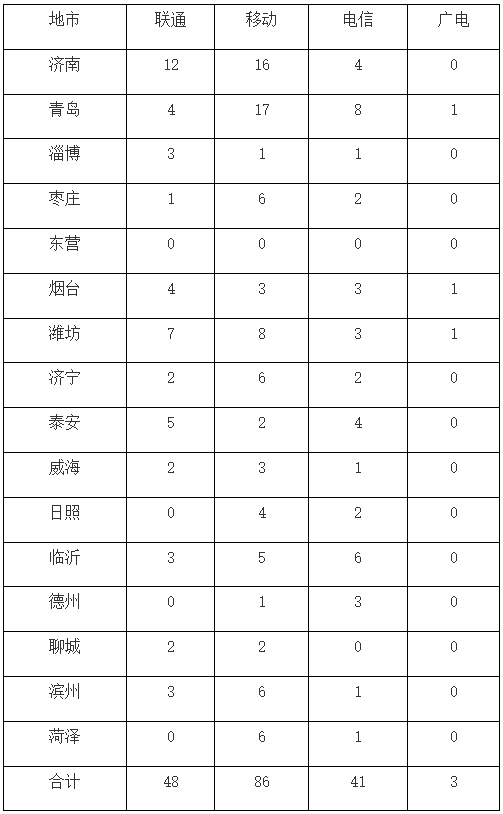 | 地市 | 联通 | 移动 | 电信 | 广电 |
|---|---|---|---|---|
| 济南 | 12 | 16 | 4 | 0 |
| 青岛 | 4 | 17 | 8 | 1 |
| 淄博 | 3 | 1 | 1 | 0 |
| 枣庄 | 1 | 6 | 2 | 0 |
| 东营 | 0 | 0 | 0 | 0 |
| 烟台 | 4 | 3 | 3 | 1 |
| 潍坊 | 7 | 8 | 3 | 1 |
| 济宁 | 2 | 6 | 2 | 0 |
| 泰安 | 5 | 2 | 4 | 0 |
| 威海 | 2 | 3 | 1 | 0 |
| 日照 | 0 | 4 | 2 | 0 |
| 临沂 | 3 | 5 | 6 | 0 |
| 德州 | 0 | 1 | 3 | 0 |
| 聊城 | 2 | 2 | 0 | 0 |
| 滨州 | 3 | 6 | 1 | 0 |
| 菏泽 | 0 | 6 | 1 | 0 |
| 合计 | 48 | 86 | 41 | 3 |